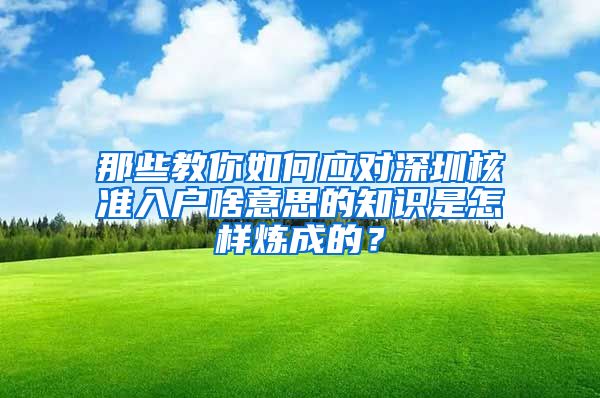 那些教你如何应对深圳核准入户啥意思的知识是怎样炼成的？